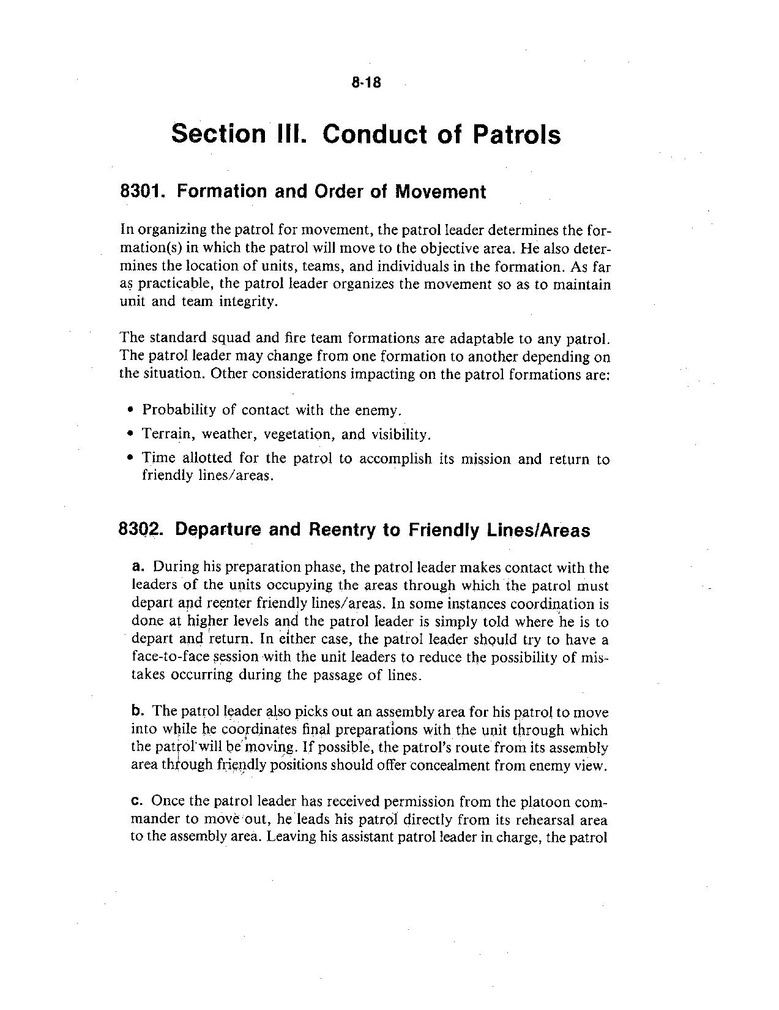 8-18

Section III. Conduct of Patrols

8301. Formation and Order of Movement

In organizing the patrol for movement, the patrol leader determines the formation(s) in which the patrol will move to the objective area. He also determines the location of units, teams, and individuals in the formation. As far as practicable, the patrol leader organizes the movement so as to maintain unit and team integrity.

The standard squad and fire team formations are adaptable to any patrol. The patrol leader may change from one formation to another depending on the situation. Other considerations impacting on the patrol formations are:

• Probability of contact with the enemy.
• Terrain, weather, vegetation, and visibility.
• Time allotted for the patrol to accomplish its mission and return to friendly lines/areas.

8302. Departure and Reentry to Friendly Lines/Areas

a. During his preparation phase, the patrol leader makes contact with the leaders of the units occupying the areas through which the patrol must depart and reenter friendly lines/areas. In some instances coordination is done at higher levels and the patrol leader is simply told where he is to depart and return. In either case, the patrol leader should try to have a face-to-face session with the unit leaders to reduce the possibility of mistakes occurring during the passage of lines.

b. The patrol leader also picks out an assembly area for his patrol to move into while he coordinates final preparations with the unit through which the patrol will be moving. If possible, the patrol's route from its assembly area through friendly positions should offer concealment from enemy view.

c. Once the patrol leader has received permission from the platoon commander to move out, he leads his patrol directly from its rehearsal area to the assembly area. Leaving his assistant patrol leader in charge, the patrol